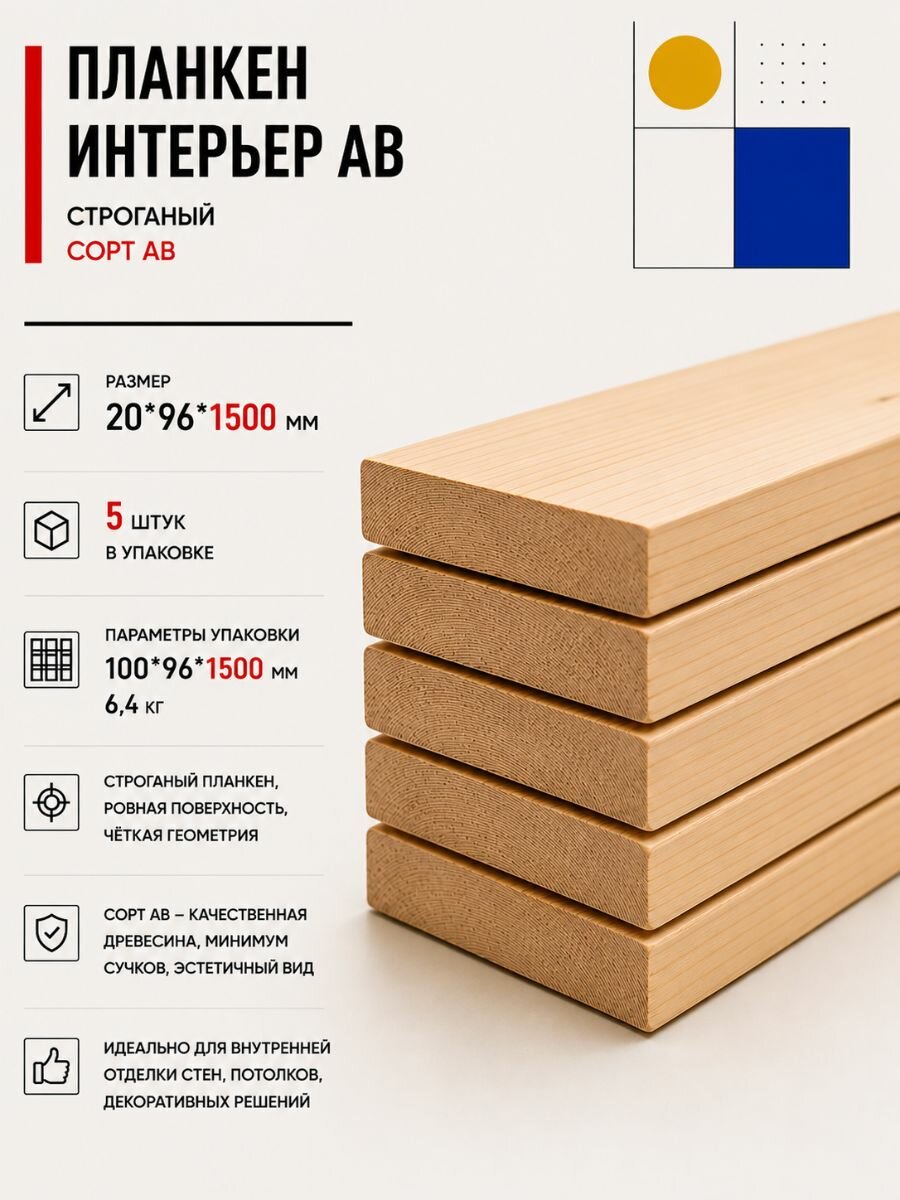 ПЛАНКЕН
ИНТЕРЬЕР АВ

СТРОГАНЫЙ
СОРТ АВ

РАЗМЕР
20*96*1500 мм

5 ШТУК
В УПАКОВКЕ

ПАРАМЕТРЫ УПАКОВКИ
100*96*1500 мм
6,4 кг

СТРОГАНЫЙ ПЛАНКЕН, РОВНАЯ ПОВЕРХНОСТЬ, ЧЁТКАЯ ГЕОМЕТРИЯ

СОРТ АВ – КАЧЕСТВЕННАЯ ДРЕВЕСИНА, МИНИМУМ СУЧКОВ, ЭСТЕТИЧНЫЙ ВИД

ИДЕАЛЬНО ДЛЯ ВНУТРЕННЕЙ ОТДЕЛКИ СТЕН, ПОТОЛКОВ, ДЕКОРАТИВНЫХ РЕШЕНИЙ